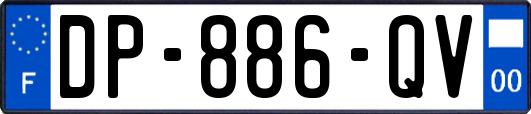 F
DP-886-QV
00